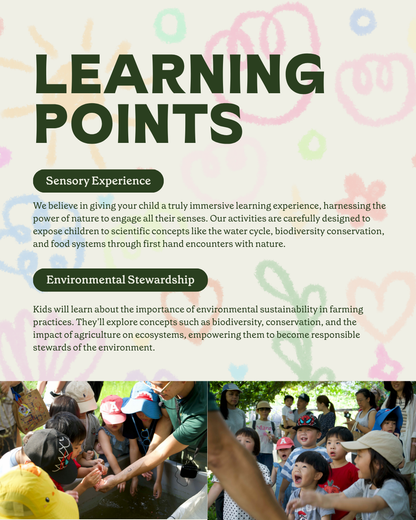 LEARNING POINTS

Sensory Experience

We believe in giving your child a truly immersive learning experience, harnessing the power of nature to engage all their senses. Our activities are carefully designed to expose children to scientific concepts like the water cycle, biodiversity conservation, and food systems through first hand encounters with nature.

Environmental Stewardship

Kids will learn about the importance of environmental sustainability in farming practices. They'll explore concepts such as biodiversity, conservation, and the impact of agriculture on ecosystems, empowering them to become responsible stewards of the environment.